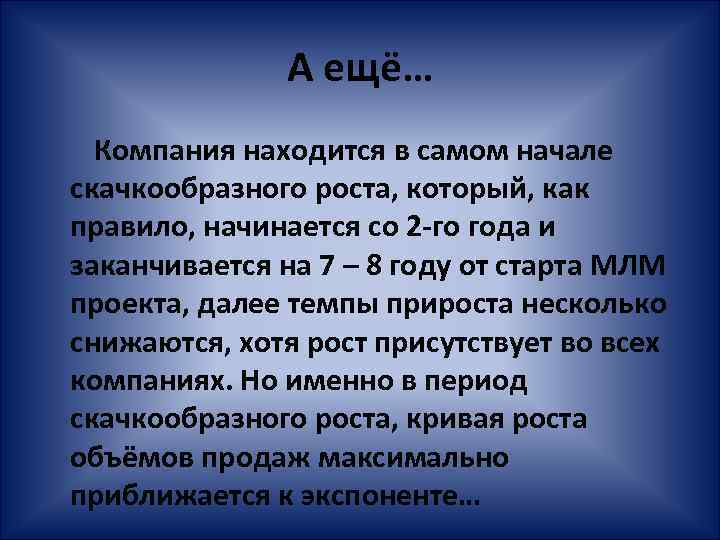 А ещё…

Компания находится в самом начале скачкообразного роста, который, как правило, начинается со 2-го года и заканчивается на 7 – 8 году от старта МЛМ проекта, далее темпы прироста несколько снижаются, хотя рост присутствует во всех компаниях. Но именно в период скачкообразного роста, кривая роста объёмов продаж максимально приближается к экспоненте…